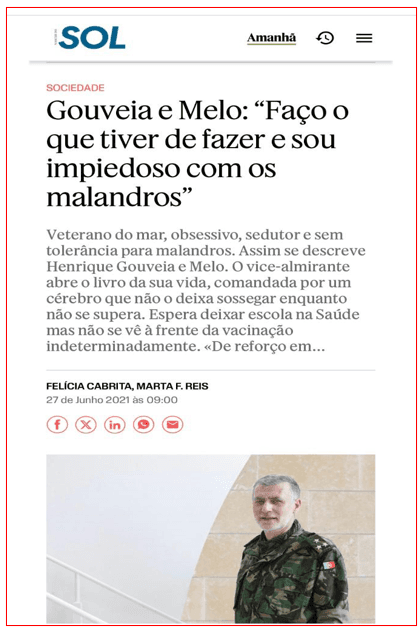 SOL

Amanhã

SOCIEDADE

Gouveia e Melo: “Faço o que tiver de fazer e sou impiedoso com os malandros”

Veterano do mar, obsessivo, sedutor e sem tolerância para malandros. Assim se descreve Henrique Gouveia e Melo. O vice-almirante abre o livro da sua vida, comandada por um cérebro que não o deixa sossegar enquanto não se supera. Espera deixar escola na Saúde mas não se vê à frente da vacinação indeterminadamente. «De reforço em...

FELÍCIA CABRITA, MARTA F. REIS
27 de Junho 2021 às 09:00